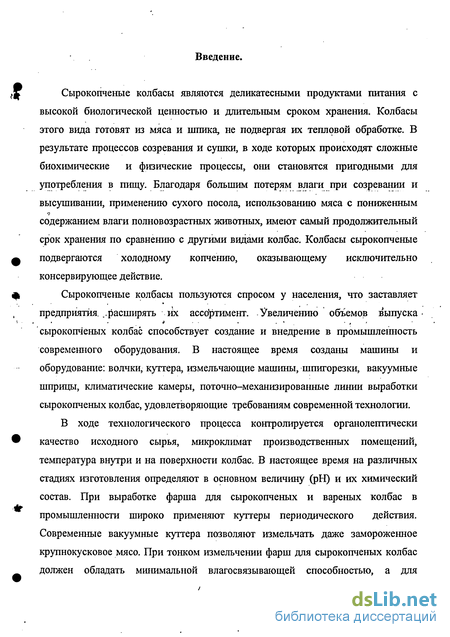 Введение.

Сырокопченые колбасы являются деликатесными продуктами питания с высокой биологической ценностью и длительным сроком хранения. Колбасы этого вида готовят из мяса и шпика, не подвергая их тепловой обработке. В результате процессов созревания и сушки, в ходе которых происходят сложные биохимические и физические процессы, они становятся пригодными для употребления в пищу. Благодаря большим потерям влаги при созревании и высушивании, применению сухого посола, использованию мяса с пониженным содержанием влаги полновозрастных животных, имеют самый продолжительный срок хранения по сравнению с другими видами колбас. Колбасы сырокопченые подвергаются холодному копчению, оказывающему исключительно консервирующее действие.

Сырокопченые колбасы пользуются спросом у населения, что заставляет предприятия расширять их ассортимент. Увеличению объемов выпуска сырокопченых колбас способствует создание и внедрение в промышленность современного оборудования. В настоящее время созданы машины и оборудование: волчки, куттера, измельчающие машины, шпигорезки, вакуумные шприцы, климатические камеры, поточно–механизированные линии выработки сырокопченых колбас, удовлетворяющие требованиям современной технологии.

В ходе технологического процесса контролируется органолептически качество исходного сырья, микроклимат производственных помещений, температура внутри и на поверхности колбас. В настоящее время на различных стадиях изготовления определяют в основном величину (pH) и их химический состав. При выработке фарша для сырокопченых и вареных колбас в промышленности широко применяют куттеры периодического действия. Современные вакуумные куттера позволяют измельчать даже замороженное крупнокусковое мясо. При тонком измельчении фарш для сырокопченых колбас должен обладать минимальной влагосвязывающей способностью, а для

dsLib.net
библиотека диссертаций